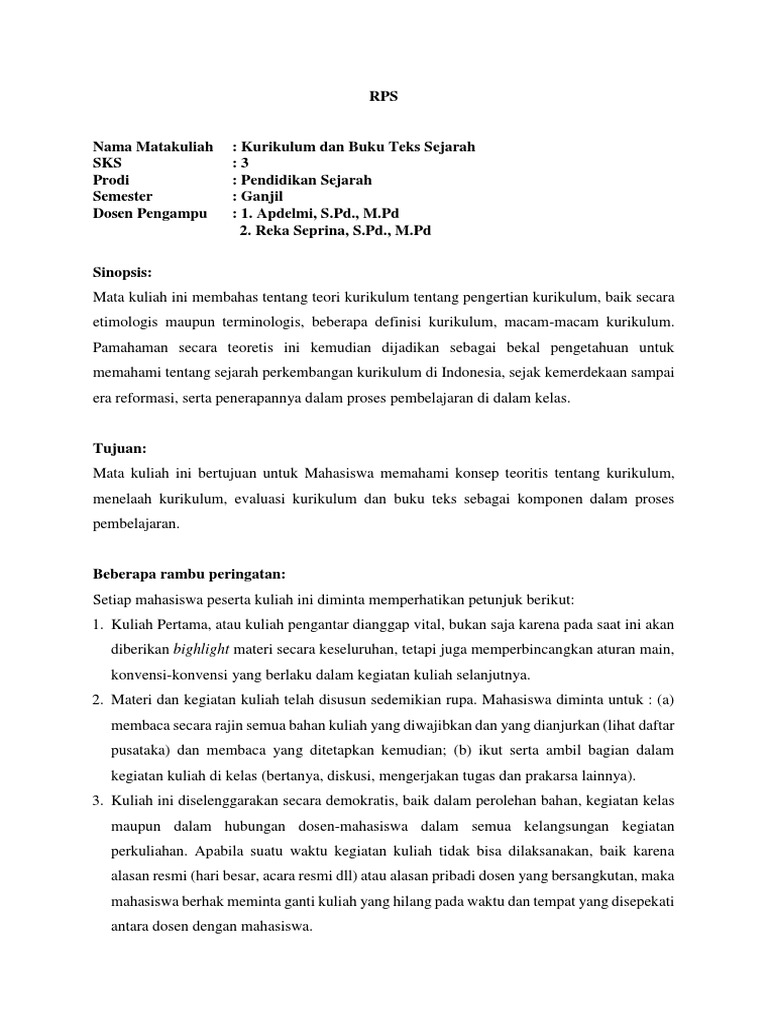 RPS

Nama Matakuliah : Kurikulum dan Buku Teks Sejarah
SKS : 3
Prodi : Pendidikan Sejarah
Semester : Ganjil
Dosen Pengampu : 1. Apdelmi, S.Pd., M.Pd
2. Reka Seprina, S.Pd., M.Pd

Sinopsis:
Mata kuliah ini membahas tentang teori kurikulum tentang pengertian kurikulum, baik secara etimologis maupun terminologis, beberapa definisi kurikulum, macam-macam kurikulum. Pamahaman secara teoretis ini kemudian dijadikan sebagai bekal pengetahuan untuk memahami tentang sejarah perkembangan kurikulum di Indonesia, sejak kemerdekaan sampai era reformasi, serta penerapannya dalam proses pembelajaran di dalam kelas.

Tujuan:
Mata kuliah ini bertujuan untuk Mahasiswa memahami konsep teoritis tentang kurikulum, menelaah kurikulum, evaluasi kurikulum dan buku teks sebagai komponen dalam proses pembelajaran.

Beberapa rambu peringatan:
Setiap mahasiswa peserta kuliah ini diminta memperhatikan petunjuk berikut:
1. Kuliah Pertama, atau kuliah pengantar dianggap vital, bukan saja karena pada saat ini akan diberikan bighlight materi secara keseluruhan, tetapi juga memperbincangkan aturan main, konvensi-konvensi yang berlaku dalam kegiatan kuliah selanjutnya.
2. Materi dan kegiatan kuliah telah disusun sedemikian rupa. Mahasiswa diminta untuk : (a) membaca secara rajin semua bahan kuliah yang diwajibkan dan yang dianjurkan (lihat daftar pusataka) dan membaca yang ditetapkan kemudian; (b) ikut serta ambil bagian dalam kegiatan kuliah di kelas (bertanya, diskusi, mengerjakan tugas dan prakarsa lainnya).
3. Kuliah ini diselenggarakan secara demokratis, baik dalam perolehan bahan, kegiatan kelas maupun dalam hubungan dosen-mahasiswa dalam semua kelangsungan kegiatan perkuliahan. Apabila suatu waktu kegiatan kuliah tidak bisa dilaksanakan, baik karena alasan resmi (hari besar, acara resmi dll) atau alasan pribadi dosen yang bersangkutan, maka mahasiswa berhak meminta ganti kuliah yang hilang pada waktu dan tempat yang disepekati antara dosen dengan mahasiswa.